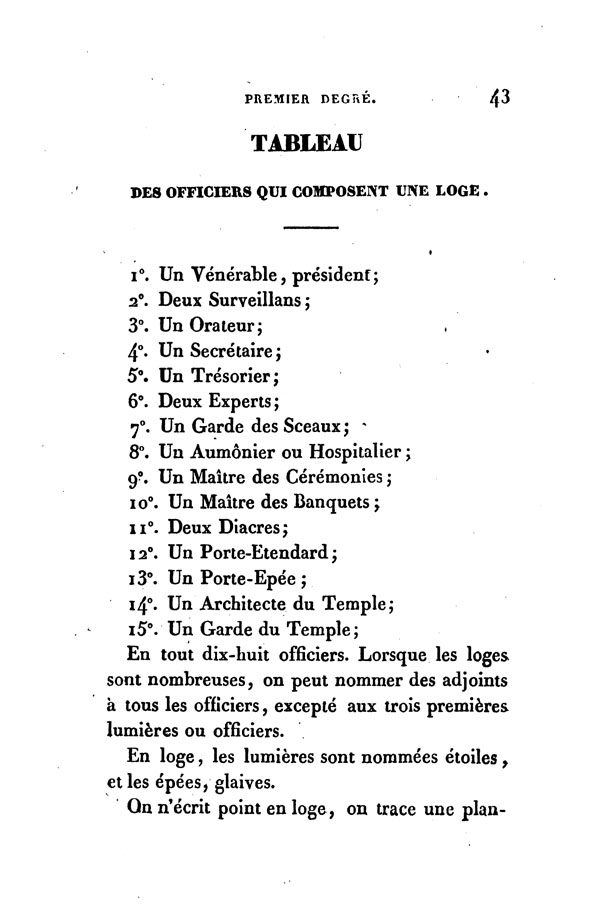 PREMIER DEGRÉ. 43

TABLEAU

DES OFFICIERS QUI COMPOSENT UNE LOGE.

1°. Un Vénérable, président;
2°. Deux Surveillans;
3°. Un Orateur;
4°. Un Secrétaire;
5°. Un Trésorier;
6°. Deux Experts;
7°. Un Garde des Sceaux;
8°. Un Aumônier ou Hospitalier;
9°. Un Maître des Cérémonies;
10°. Un Maître des Banquets;
11°. Deux Diacres;
12°. Un Porte-Etendard;
13°. Un Porte-Epée;
14°. Un Architecte du Temple;
15°. Un Garde du Temple;

En tout dix-huit officiers. Lorsque les loges sont nombreuses, on peut nommer des adjoints à tous les officiers, excepté aux trois premières lumières ou officiers.

En loge, les lumières sont nommées étoiles, et les épées, glaives.

On n'écrit point en loge, on trace une plan-